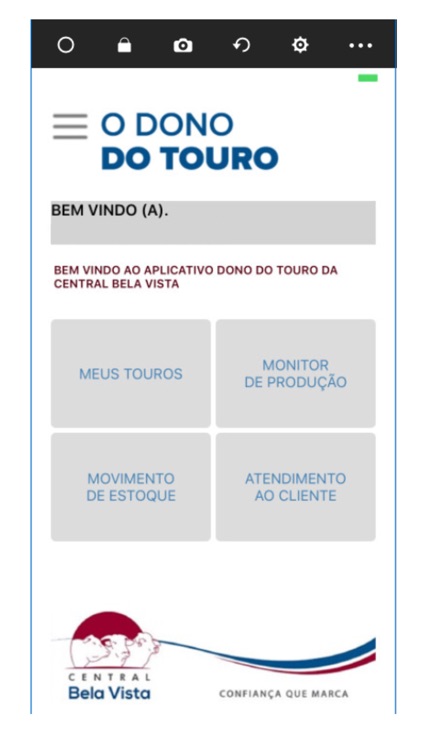 O DONO
DO TOURO

BEM VINDO (A).

BEM VINDO AO APLICATIVO DONO DO TOURO DA CENTRAL BELA VISTA

MEUS TOUROS

MONITOR DE PRODUÇÃO

MOVIMENTO DE ESTOQUE

ATENDIMENTO AO CLIENTE

CENTRAL
Bela Vista

CONFIANÇA QUE MARCA